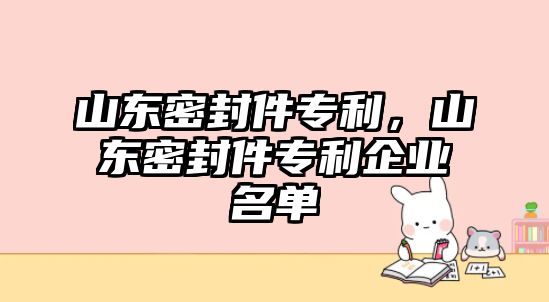 山东密封件专利，山东密封件专利企业名单